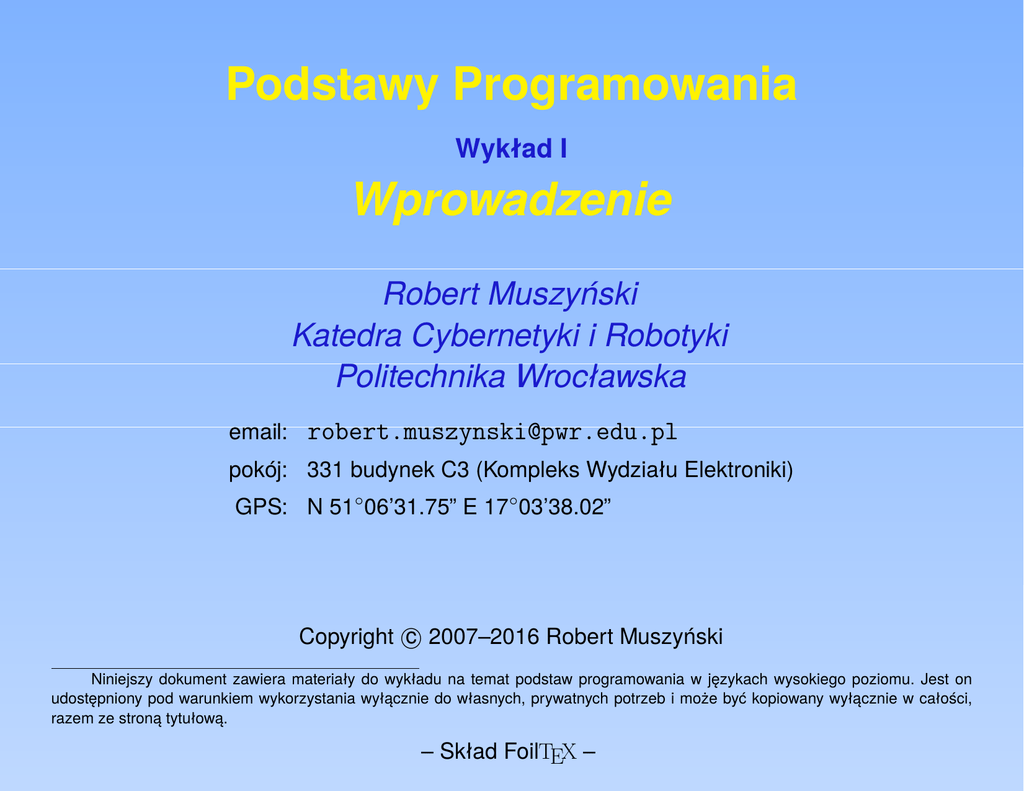 Podstawy Programowania

Wykład I

Wprowadzenie

Robert Muszyński
Katedra Cybernetyki i Robotyki
Politechnika Wrocławska

email: robert.muszynski@pwr.edu.pl
pokój: 331 budynek C3 (Kompleks Wydziału Elektroniki)
GPS: N 51°06'31.75" E 17°03'38.02"

Copyright © 2007–2016 Robert Muszyński

Niniejszy dokument zawiera materiały do wykładu na temat podstaw programowania w językach wysokiego poziomu. Jest on udostępniony pod warunkiem wykorzystania wyłącznie do własnych, prywatnych potrzeb i może być kopiowany wyłącznie w całości, razem ze stroną tytułową.

– Skład FoilTEX –